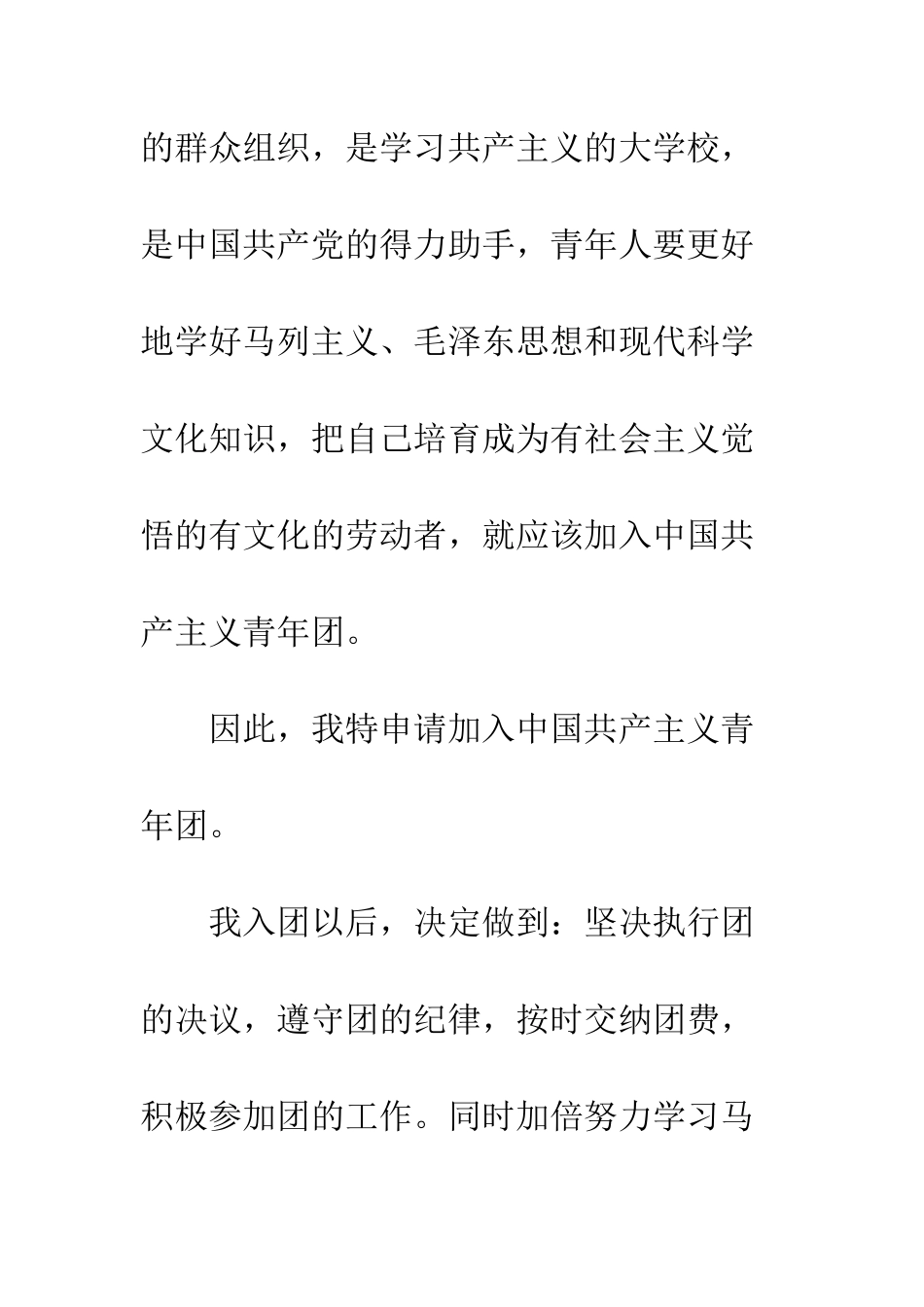 的群众组织，是学习共产主义的大学校，是中国共产党的得力助手，青年人要更好地学好马列主义、毛泽东思想和现代科学文化知识，把自己培育成为有社会主义觉悟的有文化的劳动者，就应该加入中国共产主义青年团。

因此，我特申请加入中国共产主义青年团。

我入团以后，决定做到：坚决执行团的决议，遵守团的纪律，按时交纳团费，积极参加团的工作。同时加倍努力学习马